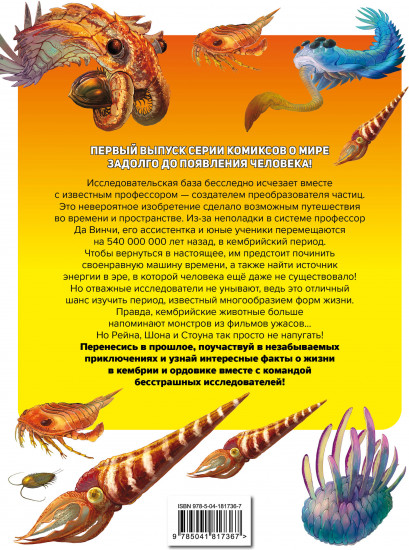 ПЕРВЫЙ ВЫПУСК СЕРИИ КОМИКСОВ О МИРЕ ЗАДОЛГО ДО ПОЯВЛЕНИЯ ЧЕЛОВЕКА!

Исследовательская база бесследно исчезает вместе с известным профессором — создателем преобразователя частиц. Это невероятное изобретение сделало возможным путешествия во времени и пространстве. Из-за неполадки в системе профессор Да Винчи, его ассистентка и юные ученики перемещаются на 540 000 000 лет назад, в кембрийский период. Чтобы вернуться в настоящее, им предстоит починить своенравную машину времени, а также найти источник энергии в эре, в которой человека ещё даже не существовало! Но отважные исследователи не унывают, ведь это отличный шанс изучить период, известный многообразием форм жизни. Правда, кембрийские животные больше напоминают монстров из фильмов ужасов… Но Рейна, Шона и Стоуна так просто не напугать!

Перенесись в прошлое, поучаствуй в незабываемых приключениях и узнай интересные факты о жизни в кембрии и ордовике вместе с командой бесстрашных исследователей!

ISBN 978-5-04-181736-7

9 785041 817367 >